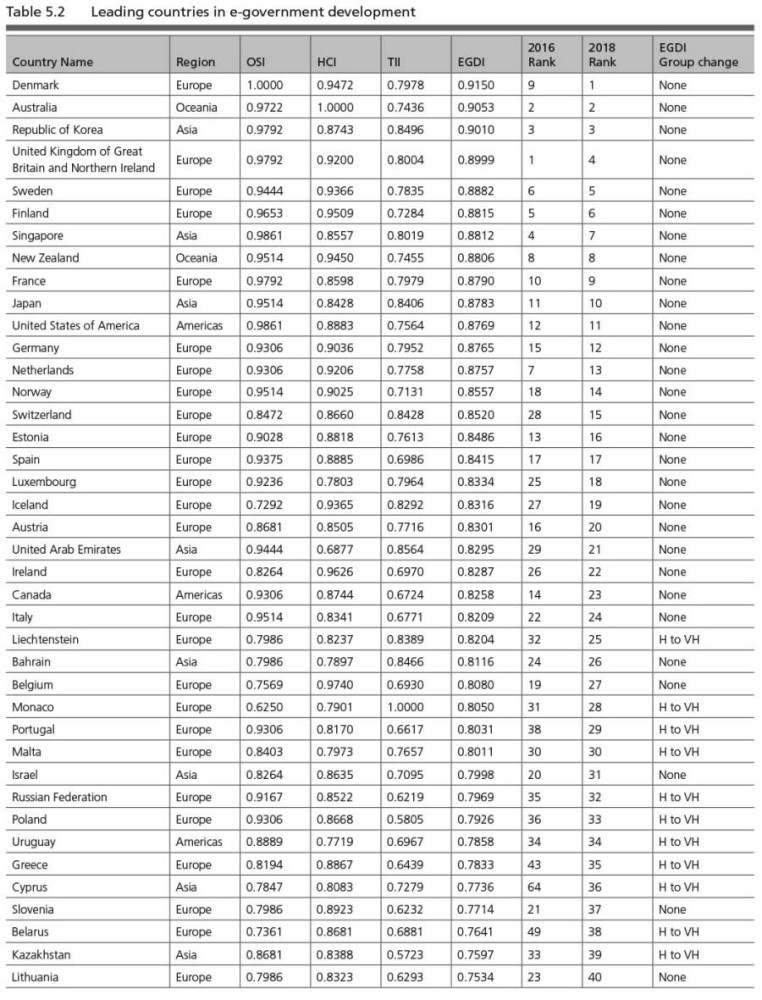 Table 5.2 Leading countries in e-government development

| Country Name | Region | OSI | HCI | TII | EGDI | 2016 Rank | 2018 Rank | EGDI Group change |
|---|---|---|---|---|---|---|---|---|
| Denmark | Europe | 1.0000 | 0.9472 | 0.7978 | 0.9150 | 9 | 1 | None |
| Australia | Oceania | 0.9722 | 1.0000 | 0.7436 | 0.9053 | 2 | 2 | None |
| Republic of Korea | Asia | 0.9792 | 0.8743 | 0.8496 | 0.9010 | 3 | 3 | None |
| United Kingdom of Great Britain and Northern Ireland | Europe | 0.9792 | 0.9200 | 0.8004 | 0.8999 | 1 | 4 | None |
| Sweden | Europe | 0.9444 | 0.9366 | 0.7835 | 0.8882 | 6 | 5 | None |
| Finland | Europe | 0.9653 | 0.9509 | 0.7284 | 0.8815 | 5 | 6 | None |
| Singapore | Asia | 0.9861 | 0.8557 | 0.8019 | 0.8812 | 4 | 7 | None |
| New Zealand | Oceania | 0.9514 | 0.9450 | 0.7455 | 0.8806 | 8 | 8 | None |
| France | Europe | 0.9792 | 0.8598 | 0.7979 | 0.8790 | 10 | 9 | None |
| Japan | Asia | 0.9514 | 0.8428 | 0.8406 | 0.8783 | 11 | 10 | None |
| United States of America | Americas | 0.9861 | 0.8883 | 0.7564 | 0.8769 | 12 | 11 | None |
| Germany | Europe | 0.9306 | 0.9036 | 0.7952 | 0.8765 | 15 | 12 | None |
| Netherlands | Europe | 0.9306 | 0.9206 | 0.7758 | 0.8757 | 7 | 13 | None |
| Norway | Europe | 0.9514 | 0.9025 | 0.7131 | 0.8557 | 18 | 14 | None |
| Switzerland | Europe | 0.8472 | 0.8660 | 0.8428 | 0.8520 | 28 | 15 | None |
| Estonia | Europe | 0.9028 | 0.8818 | 0.7613 | 0.8486 | 13 | 16 | None |
| Spain | Europe | 0.9375 | 0.8885 | 0.6986 | 0.8415 | 17 | 17 | None |
| Luxembourg | Europe | 0.9236 | 0.7803 | 0.7964 | 0.8334 | 25 | 18 | None |
| Iceland | Europe | 0.7292 | 0.9365 | 0.8292 | 0.8316 | 27 | 19 | None |
| Austria | Europe | 0.8681 | 0.8505 | 0.7716 | 0.8301 | 16 | 20 | None |
| United Arab Emirates | Asia | 0.9444 | 0.6877 | 0.8564 | 0.8295 | 29 | 21 | None |
| Ireland | Europe | 0.8264 | 0.9626 | 0.6970 | 0.8287 | 26 | 22 | None |
| Canada | Americas | 0.9306 | 0.8744 | 0.6724 | 0.8258 | 14 | 23 | None |
| Italy | Europe | 0.9514 | 0.8341 | 0.6771 | 0.8209 | 22 | 24 | None |
| Liechtenstein | Europe | 0.7986 | 0.8237 | 0.8389 | 0.8204 | 32 | 25 | H to VH |
| Bahrain | Asia | 0.7986 | 0.7897 | 0.8466 | 0.8116 | 24 | 26 | None |
| Belgium | Europe | 0.7569 | 0.9740 | 0.6930 | 0.8080 | 19 | 27 | None |
| Monaco | Europe | 0.6250 | 0.7901 | 1.0000 | 0.8050 | 31 | 28 | H to VH |
| Portugal | Europe | 0.9306 | 0.8170 | 0.6617 | 0.8031 | 38 | 29 | H to VH |
| Malta | Europe | 0.8403 | 0.7973 | 0.7657 | 0.8011 | 30 | 30 | H to VH |
| Israel | Asia | 0.8264 | 0.8635 | 0.7095 | 0.7998 | 20 | 31 | None |
| Russian Federation | Europe | 0.9167 | 0.8522 | 0.6219 | 0.7969 | 35 | 32 | H to VH |
| Poland | Europe | 0.9306 | 0.8668 | 0.5805 | 0.7926 | 36 | 33 | H to VH |
| Uruguay | Americas | 0.8889 | 0.7719 | 0.6967 | 0.7858 | 34 | 34 | H to VH |
| Greece | Europe | 0.8194 | 0.8867 | 0.6439 | 0.7833 | 43 | 35 | H to VH |
| Cyprus | Asia | 0.7847 | 0.8083 | 0.7279 | 0.7736 | 64 | 36 | H to VH |
| Slovenia | Europe | 0.7986 | 0.8923 | 0.6232 | 0.7714 | 21 | 37 | None |
| Belarus | Europe | 0.7361 | 0.8681 | 0.6881 | 0.7641 | 49 | 38 | H to VH |
| Kazakhstan | Asia | 0.8681 | 0.8388 | 0.5723 | 0.7597 | 33 | 39 | H to VH |
| Lithuania | Europe | 0.7986 | 0.8323 | 0.6293 | 0.7534 | 23 | 40 | None |